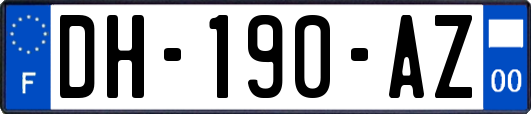 F

DH-190-AZ

00